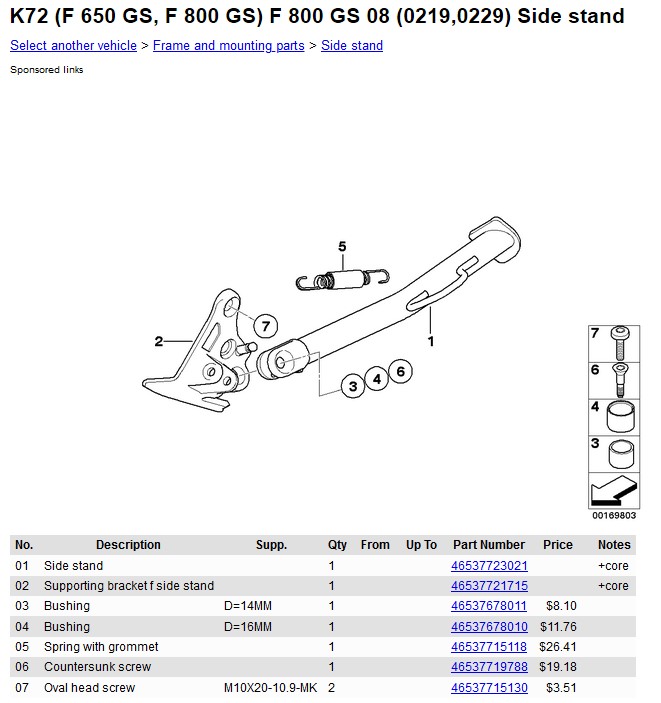 K72 (F 650 GS, F 800 GS) F 800 GS 08 (0219,0229) Side stand

Select another vehicle > Frame and mounting parts > Side stand

Sponsored links

5
7
2
1
3
4
6

7
6
4
3
00169803

| No. | Description | Supp. | Qty | From | Up To | Part Number | Price | Notes |
|---|---|---|---|---|---|---|---|---|
| 01 | Side stand | | 1 | | | 46537723021 | | +core |
| 02 | Supporting bracket f side stand | | 1 | | | 46537721715 | | +core |
| 03 | Bushing | D=14MM | 1 | | | 46537678011 | $8.10 | |
| 04 | Bushing | D=16MM | 1 | | | 46537678010 | $11.76 | |
| 05 | Spring with grommet | | 1 | | | 46537715118 | $26.41 | |
| 06 | Countersunk screw | | 1 | | | 46537719788 | $19.18 | |
| 07 | Oval head screw | M10X20-10.9-MK | 2 | | | 46537715130 | $3.51 | |